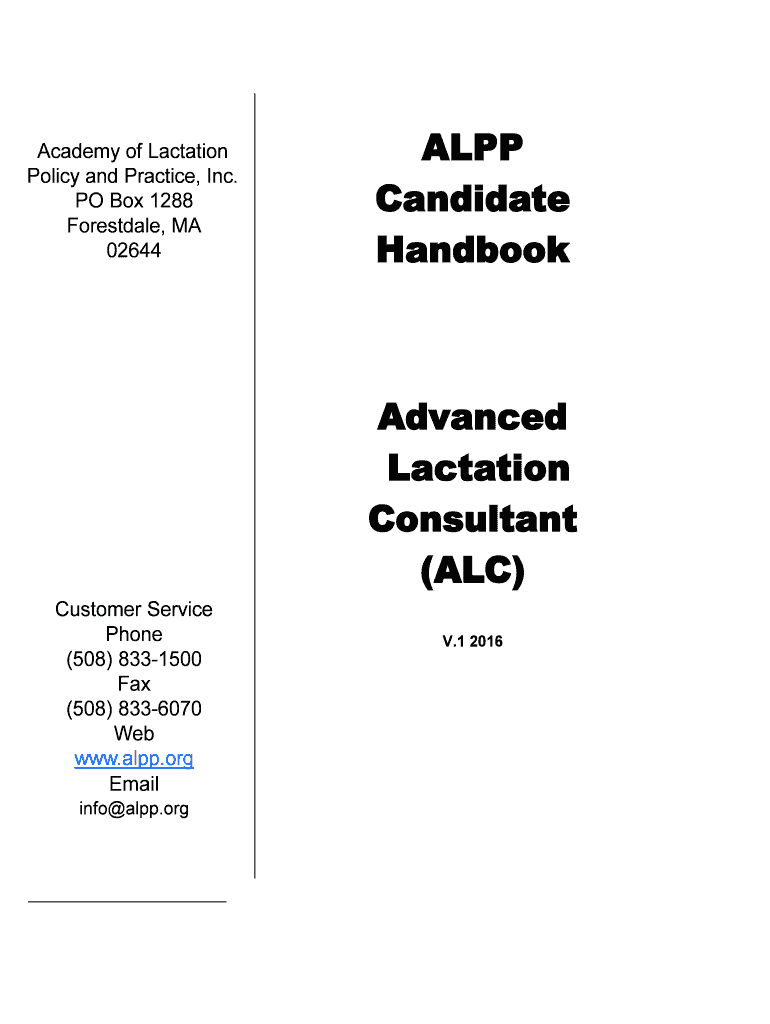 Academy of Lactation Policy and Practice, Inc.
PO Box 1288
Forestdale, MA
02644

Customer Service
Phone
(508) 833-1500
Fax
(508) 833-6070
Web
www.alpp.org
Email
info@alpp.org

ALPP
Candidate
Handbook

Advanced
Lactation
Consultant
(ALC)

V.1 2016